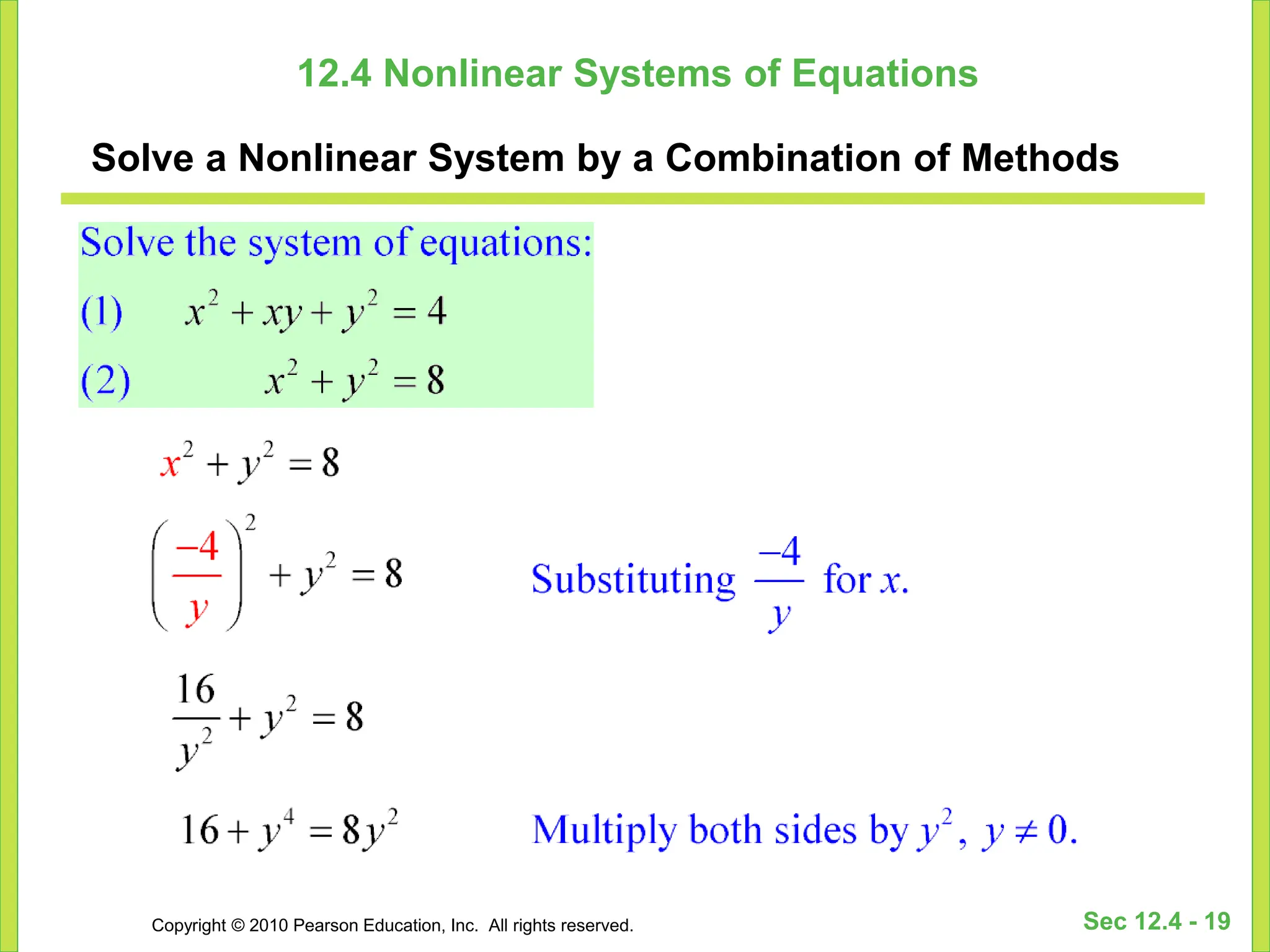 12.4 Nonlinear Systems of Equations

Solve a Nonlinear System by a Combination of Methods

Solve the system of equations:

(1) $x^2 + xy + y^2 = 4$

(2) $x^2 + y^2 = 8$

$x^2 + y^2 = 8$

$\left(\frac{-4}{y}\right)^2 + y^2 = 8$ Substituting $\frac{-4}{y}$ for $x$.

$\frac{16}{y^2} + y^2 = 8$

$16 + y^4 = 8y^2$ Multiply both sides by $y^2$, $y \neq 0$.

Copyright © 2010 Pearson Education, Inc. All rights reserved.

Sec 12.4 - 19